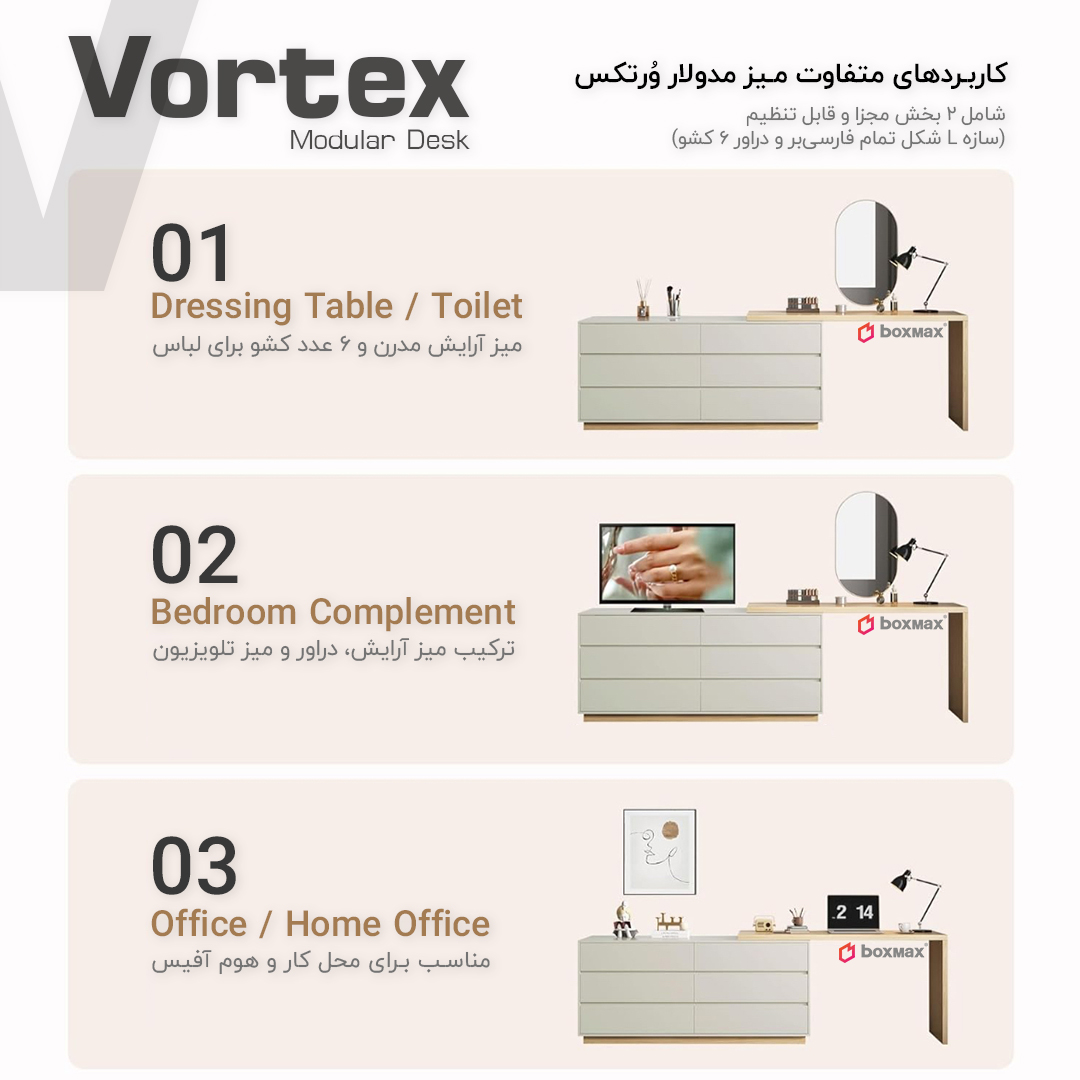 Vortex
Modular Desk

کاربردهای متفاوت میز مدولار وُرتکس
شامل ۲ بخش مجزا و قابل تنظیم
(سازه L شکل تمام فارسی‌بر و دراور ۶ کشو)

01
Dressing Table / Toilet
میز آرایش مدرن و ۶ عدد کشو برای لباس
boxmax

02
Bedroom Complement
ترکیب میز آرایش، دراور و میز تلویزیون
boxmax

03
Office / Home Office
مناسب برای محل کار و هوم آفیس
2 14
boxmax